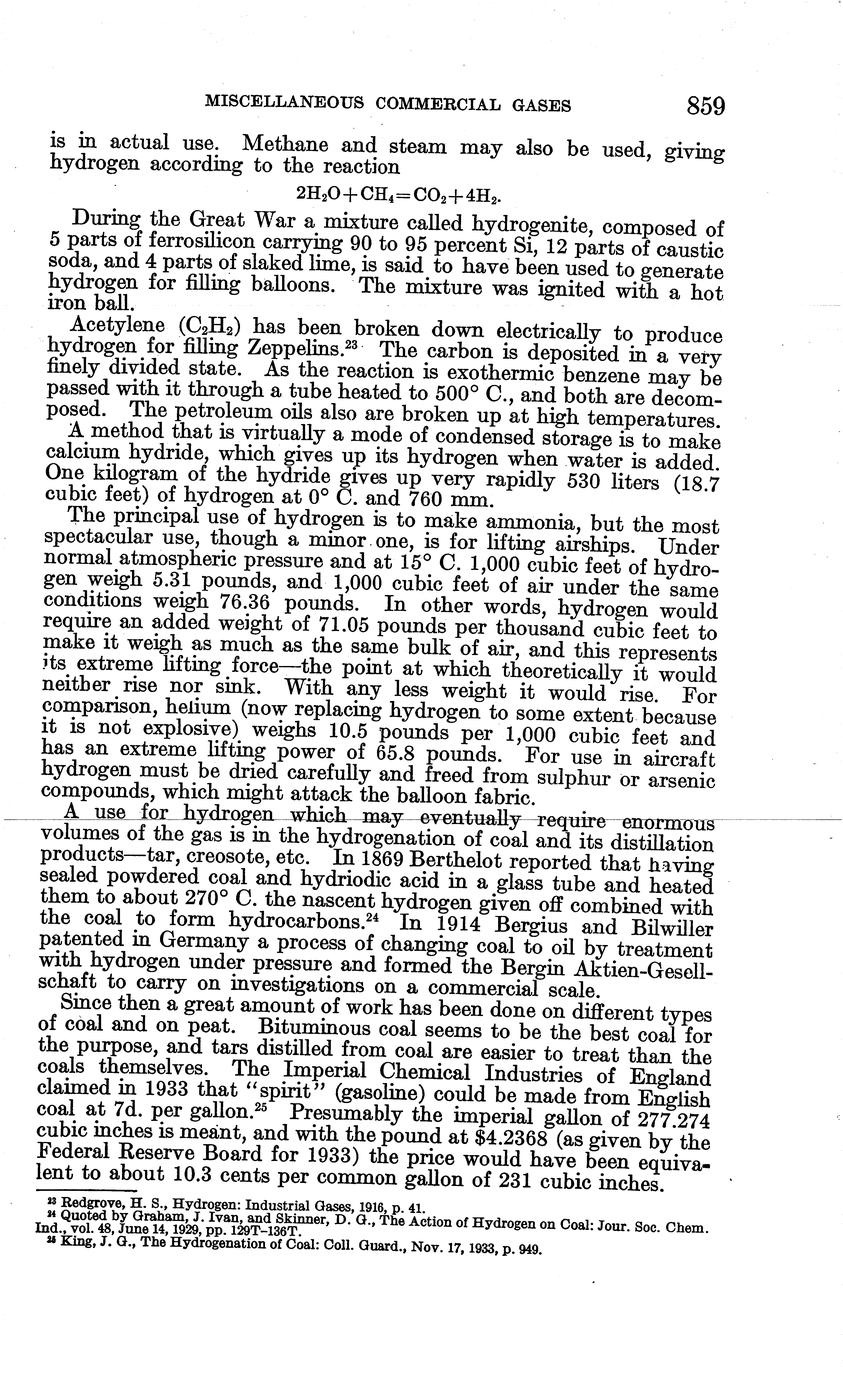 MISCELLANEOUS COMMERCIAL GASES 859

is in actual use. Methane and steam may also be used, giving hydrogen according to the reaction

$2H_2O+CH_4=CO_2+4H_2$.

During the Great War a mixture called hydrogenite, composed of 5 parts of ferrosilicon carrying 90 to 95 percent Si, 12 parts of caustic soda, and 4 parts of slaked lime, is said to have been used to generate hydrogen for filling balloons. The mixture was ignited with a hot iron ball.

Acetylene ($C_2H_2$) has been broken down electrically to produce hydrogen for filling Zeppelins.$^{23}$ The carbon is deposited in a very finely divided state. As the reaction is exothermic benzene may be passed with it through a tube heated to 500° C., and both are decomposed. The petroleum oils also are broken up at high temperatures.

A method that is virtually a mode of condensed storage is to make calcium hydride, which gives up its hydrogen when water is added. One kilogram of the hydride gives up very rapidly 530 liters (18.7 cubic feet) of hydrogen at 0° C. and 760 mm.

The principal use of hydrogen is to make ammonia, but the most spectacular use, though a minor one, is for lifting airships. Under normal atmospheric pressure and at 15° C. 1,000 cubic feet of hydrogen weigh 5.31 pounds, and 1,000 cubic feet of air under the same conditions weigh 76.36 pounds. In other words, hydrogen would require an added weight of 71.05 pounds per thousand cubic feet to make it weigh as much as the same bulk of air, and this represents its extreme lifting force—the point at which theoretically it would neither rise nor sink. With any less weight it would rise. For comparison, helium (now replacing hydrogen to some extent because it is not explosive) weighs 10.5 pounds per 1,000 cubic feet and has an extreme lifting power of 65.8 pounds. For use in aircraft hydrogen must be dried carefully and freed from sulphur or arsenic compounds, which might attack the balloon fabric.

A use for hydrogen which may eventually require enormous volumes of the gas is in the hydrogenation of coal and its distillation products—tar, creosote, etc. In 1869 Berthelot reported that having sealed powdered coal and hydriodic acid in a glass tube and heated them to about 270° C. the nascent hydrogen given off combined with the coal to form hydrocarbons.$^{24}$ In 1914 Bergius and Bilwiller patented in Germany a process of changing coal to oil by treatment with hydrogen under pressure and formed the Bergin Aktien-Gesellschaft to carry on investigations on a commercial scale.

Since then a great amount of work has been done on different types of coal and on peat. Bituminous coal seems to be the best coal for the purpose, and tars distilled from coal are easier to treat than the coals themselves. The Imperial Chemical Industries of England claimed in 1933 that "spirit" (gasoline) could be made from English coal at 7d. per gallon.$^{25}$ Presumably the imperial gallon of 277.274 cubic inches is meant, and with the pound at $4.2368 (as given by the Federal Reserve Board for 1933) the price would have been equivalent to about 10.3 cents per common gallon of 231 cubic inches.

$^{23}$ Redgrove, H. S., Hydrogen: Industrial Gases, 1916, p. 41.
$^{24}$ Quoted by Graham, J. Ivan, and Skinner, D. G., The Action of Hydrogen on Coal: Jour. Soc. Chem. Ind., vol. 48, June 14, 1929, pp. 129T-136T.
$^{25}$ King, J. G., The Hydrogenation of Coal: Coll. Guard., Nov. 17, 1933, p. 949.